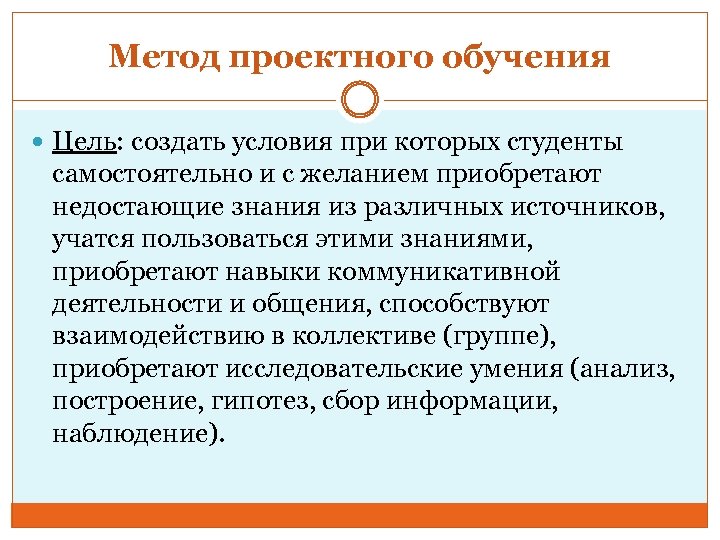 Метод проектного обучения

Цель: создать условия при которых студенты самостоятельно и с желанием приобретают недостающие знания из различных источников, учатся пользоваться этими знаниями, приобретают навыки коммуникативной деятельности и общения, способствуют взаимодействию в коллективе (группе), приобретают исследовательские умения (анализ, построение, гипотез, сбор информации, наблюдение).